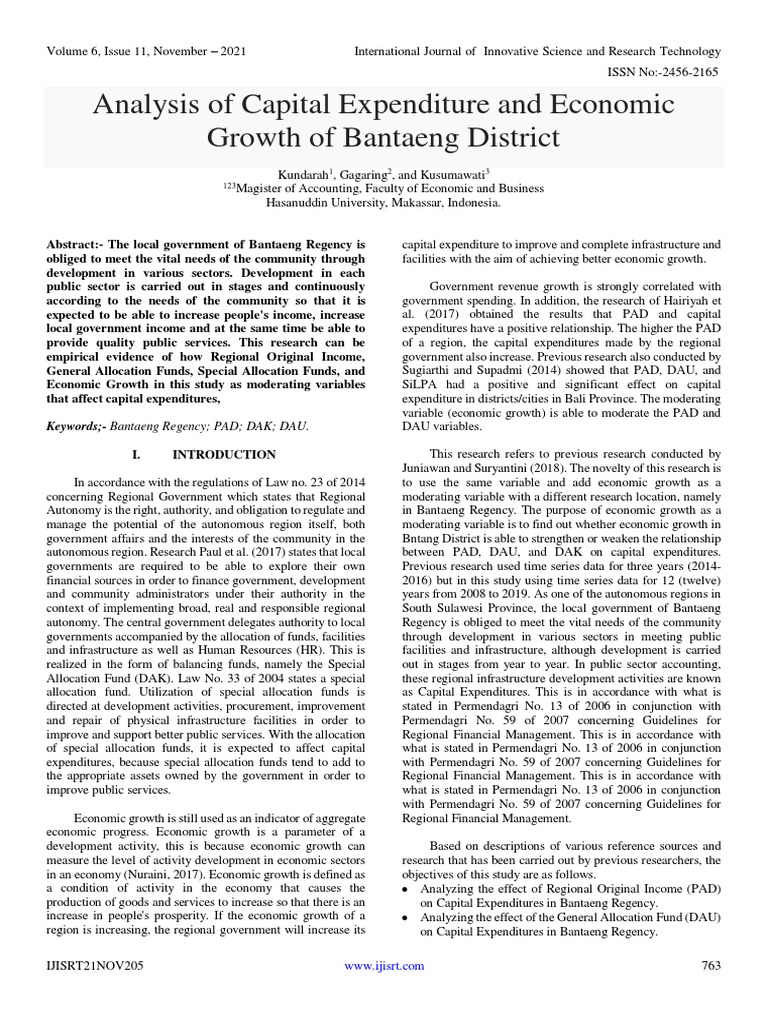 Volume 6, Issue 11, November – 2021

International Journal of Innovative Science and Research Technology

ISSN No:-2456-2165

Analysis of Capital Expenditure and Economic Growth of Bantaeng District

Kundarah$^1$, Gagaring$^2$, and Kusumawati$^3$
$^{123}$Magister of Accounting, Faculty of Economic and Business
Hasanuddin University, Makassar, Indonesia.

Abstract:- The local government of Bantaeng Regency is obliged to meet the vital needs of the community through development in various sectors. Development in each public sector is carried out in stages and continuously according to the needs of the community so that it is expected to be able to increase people's income, increase local government income and at the same time be able to provide quality public services. This research can be empirical evidence of how Regional Original Income, General Allocation Funds, Special Allocation Funds, and Economic Growth in this study as moderating variables that affect capital expenditures,

Keywords;- Bantaeng Regency; PAD; DAK; DAU.

I. INTRODUCTION

In accordance with the regulations of Law no. 23 of 2014 concerning Regional Government which states that Regional Autonomy is the right, authority, and obligation to regulate and manage the potential of the autonomous region itself, both government affairs and the interests of the community in the autonomous region. Research Paul et al. (2017) states that local governments are required to be able to explore their own financial sources in order to finance government, development and community administrators under their authority in the context of implementing broad, real and responsible regional autonomy. The central government delegates authority to local governments accompanied by the allocation of funds, facilities and infrastructure as well as Human Resources (HR). This is realized in the form of balancing funds, namely the Special Allocation Fund (DAK). Law No. 33 of 2004 states a special allocation fund. Utilization of special allocation funds is directed at development activities, procurement, improvement and repair of physical infrastructure facilities in order to improve and support better public services. With the allocation of special allocation funds, it is expected to affect capital expenditures, because special allocation funds tend to add to the appropriate assets owned by the government in order to improve public services.

Economic growth is still used as an indicator of aggregate economic progress. Economic growth is a parameter of a development activity, this is because economic growth can measure the level of activity development in economic sectors in an economy (Nuraini, 2017). Economic growth is defined as a condition of activity in the economy that causes the production of goods and services to increase so that there is an increase in people's prosperity. If the economic growth of a region is increasing, the regional government will increase its capital expenditure to improve and complete infrastructure and facilities with the aim of achieving better economic growth.

Government revenue growth is strongly correlated with government spending. In addition, the research of Hairiyah et al. (2017) obtained the results that PAD and capital expenditures have a positive relationship. The higher the PAD of a region, the capital expenditures made by the regional government also increase. Previous research also conducted by Sugiarthi and Supadmi (2014) showed that PAD, DAU, and SiLPA had a positive and significant effect on capital expenditure in districts/cities in Bali Province. The moderating variable (economic growth) is able to moderate the PAD and DAU variables.

This research refers to previous research conducted by Juniawan and Suryantini (2018). The novelty of this research is to use the same variable and add economic growth as a moderating variable with a different research location, namely in Bantaeng Regency. The purpose of economic growth as a moderating variable is to find out whether economic growth in Bntang District is able to strengthen or weaken the relationship between PAD, DAU, and DAK on capital expenditures. Previous research used time series data for three years (2014-2016) but in this study using time series data for 12 (twelve) years from 2008 to 2019. As one of the autonomous regions in South Sulawesi Province, the local government of Bantaeng Regency is obliged to meet the vital needs of the community through development in various sectors in meeting public facilities and infrastructure, although development is carried out in stages from year to year. In public sector accounting, these regional infrastructure development activities are known as Capital Expenditures. This is in accordance with what is stated in Permendagri No. 13 of 2006 in conjunction with Permendagri No. 59 of 2007 concerning Guidelines for Regional Financial Management. This is in accordance with what is stated in Permendagri No. 13 of 2006 in conjunction with Permendagri No. 59 of 2007 concerning Guidelines for Regional Financial Management. This is in accordance with what is stated in Permendagri No. 13 of 2006 in conjunction with Permendagri No. 59 of 2007 concerning Guidelines for Regional Financial Management.

Based on descriptions of various reference sources and research that has been carried out by previous researchers, the objectives of this study are as follows.
• Analyzing the effect of Regional Original Income (PAD) on Capital Expenditures in Bantaeng Regency.
• Analyzing the effect of the General Allocation Fund (DAU) on Capital Expenditures in Bantaeng Regency.

IJISRT21NOV205

www.ijisrt.com

763